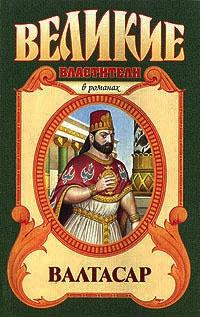 ВЕЛИКИЕ
ВЛАСТИТЕЛИ
в романах

ВАЛТАСАР